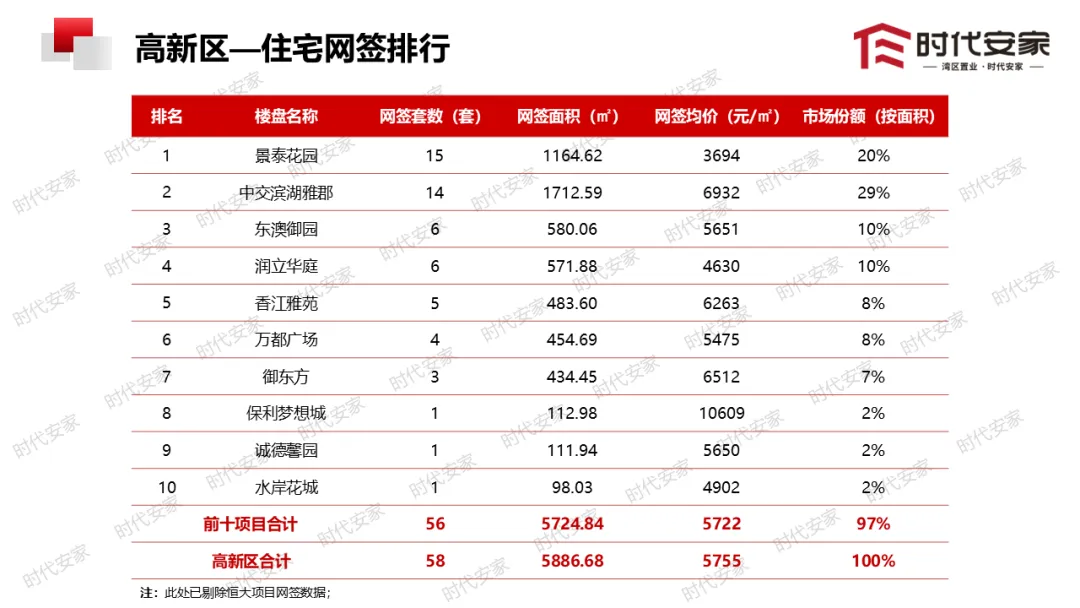 高新区—住宅网签排行

时代安家
— 湾区置业·时代安家 —

| 排名 | 楼盘名称 | 网签套数（套） | 网签面积（㎡） | 网签均价（元/㎡） | 市场份额（按面积） |
|---|---|---|---|---|---|
| 1 | 景泰花园 | 15 | 1164.62 | 3694 | 20% |
| 2 | 中交滨湖雅郡 | 14 | 1712.59 | 6932 | 29% |
| 3 | 东澳御园 | 6 | 580.06 | 5651 | 10% |
| 4 | 润立华庭 | 6 | 571.88 | 4630 | 10% |
| 5 | 香江雅苑 | 5 | 483.60 | 6263 | 8% |
| 6 | 万都广场 | 4 | 454.69 | 5475 | 8% |
| 7 | 御东方 | 3 | 434.45 | 6512 | 7% |
| 8 | 保利梦想城 | 1 | 112.98 | 10609 | 2% |
| 9 | 诚德馨园 | 1 | 111.94 | 5650 | 2% |
| 10 | 水岸花城 | 1 | 98.03 | 4902 | 2% |
| 前十项目合计 | | 56 | 5724.84 | 5722 | 97% |
| 高新区合计 | | 58 | 5886.68 | 5755 | 100% |

注：此处已剔除恒大项目网签数据；

时代安家